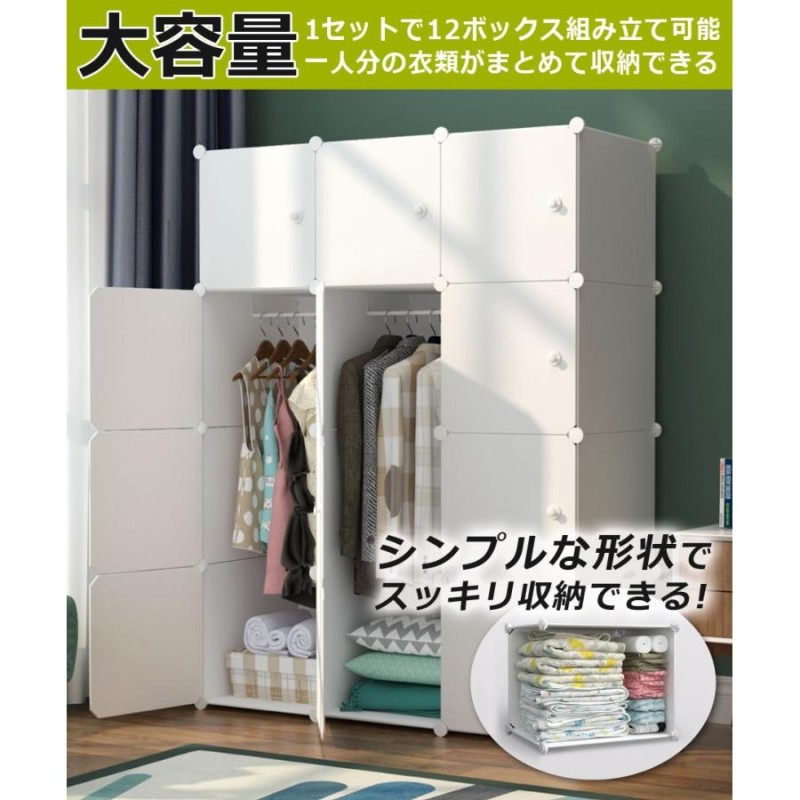 大容量 1セットで12ボックス組み立て可能
一人分の衣類がまとめて収納できる

シンプルな形状で
スッキリ収納できる!